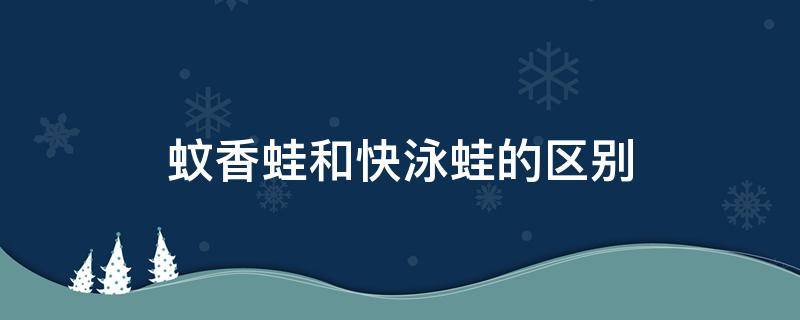 蚊香蛙和快泳蛙的区别